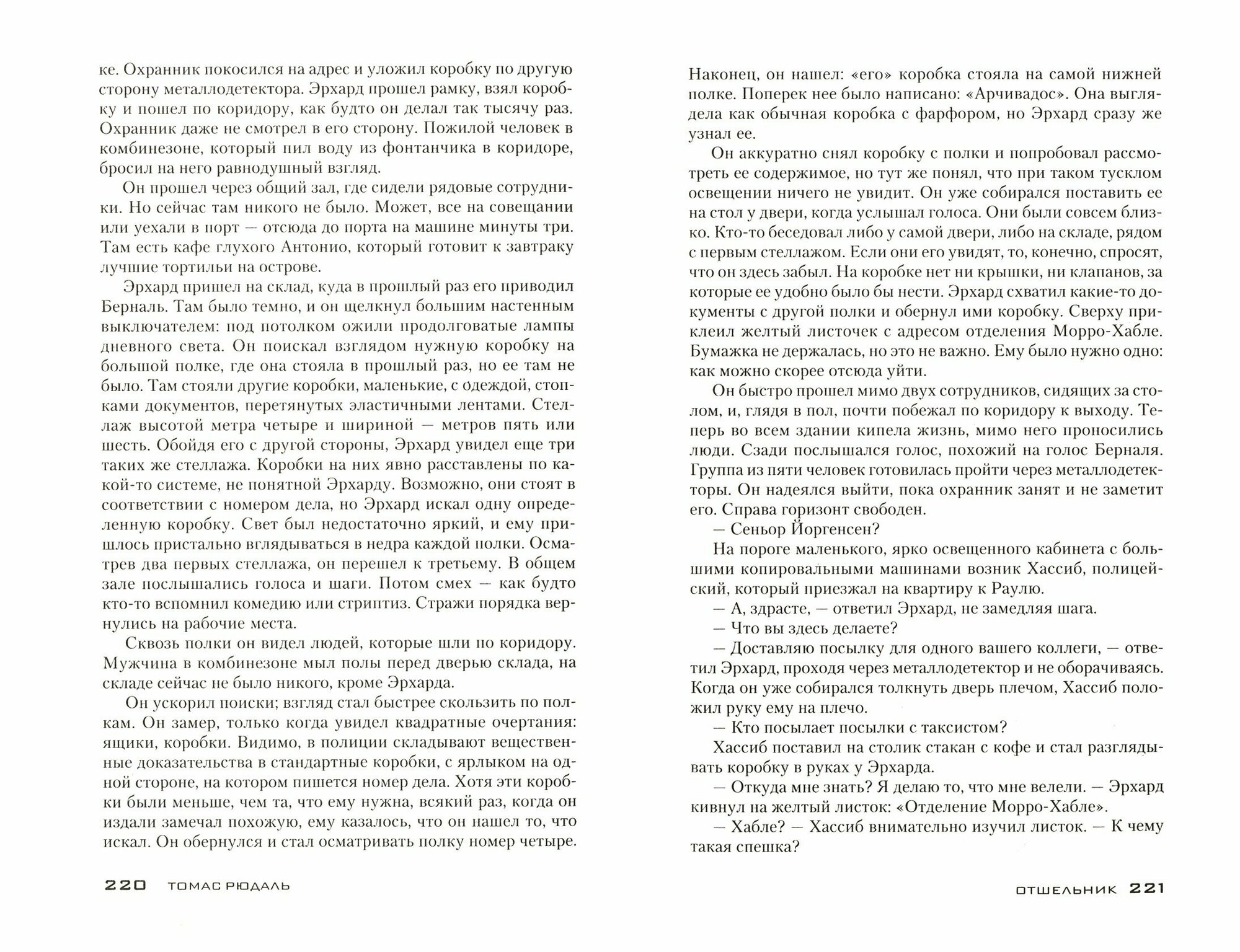 ке. Охранник покосился на адрес и уложил коробку по другую сторону металлодетектора. Эрхард прошел рамку, взял коробку и пошел по коридору, как будто он делал так тысячу раз. Охранник даже не смотрел в его сторону. Пожилой человек в комбинезоне, который пил воду из фонтанчика в коридоре, бросил на него равнодушный взгляд.

Он прошел через общий зал, где сидели рядовые сотрудники. Но сейчас там никого не было. Может, все на совещании или уехали в порт — отсюда до порта на машине минуты три. Там есть кафе глухого Антонио, который готовит к завтраку лучшие тортильи на острове.

Эрхард пришел на склад, куда в прошлый раз его приводил Берналь. Там было темно, и он щелкнул большим настенным выключателем: под потолком ожили продолговатые лампы дневного света. Он поискал взглядом нужную коробку на большой полке, где она стояла в прошлый раз, но ее там не было. Там стояли другие коробки, маленькие, с одеждой, стопками документов, перетянутых эластичными лентами. Стеллаж высотой метра четыре и шириной — метров пять или шесть. Обойдя его с другой стороны, Эрхард увидел еще три таких же стеллажа. Коробки на них явно расставлены по какой-то системе, не понятной Эрхарду. Возможно, они стоят в соответствии с номером дела, но Эрхард искал одну определенную коробку. Свет был недостаточно яркий, и ему пришлось пристально вглядываться в недра каждой полки. Осмотрев два первых стеллажа, он перешел к третьему. В общем зале послышались голоса и шаги. Потом смех — как будто кто-то вспомнил комедию или стриптиз. Стражи порядка вернулись на рабочие места.

Сквозь полки он видел людей, которые шли по коридору. Мужчина в комбинезоне мыл полы перед дверью склада, на складе сейчас не было никого, кроме Эрхарда.

Он ускорил поиски; взгляд стал быстрее скользить по полкам. Он замер, только когда увидел квадратные очертания: ящики, коробки. Видимо, в полиции складывают вещественные доказательства в стандартные коробки, с ярлыком на одной стороне, на котором пишется номер дела. Хотя эти коробки были меньше, чем та, что ему нужна, всякий раз, когда он издали замечал похожую, ему казалось, что он нашел то, что искал. Он обернулся и стал осматривать полку номер четыре.

220 ТОМАС РЮДАЛЬ

Наконец, он нашел: «его» коробка стояла на самой нижней полке. Поперек нее было написано: «Арчивадос». Она выглядела как обычная коробка с фарфором, но Эрхард сразу же узнал ее.

Он аккуратно снял коробку с полки и попробовал рассмотреть ее содержимое, но тут же понял, что при таком тусклом освещении ничего не увидит. Он уже собирался поставить ее на стол у двери, когда услышал голоса. Они были совсем близко. Кто-то беседовал либо у самой двери, либо на складе, рядом с первым стеллажом. Если они его увидят, то, конечно, спросят, что он здесь забыл. На коробке нет ни крышки, ни клапанов, за которые ее удобно было бы нести. Эрхард схватил какие-то документы с другой полки и обернул ими коробку. Сверху приклеил желтый листочек с адресом отделения Морро-Хабле. Бумажка не держалась, но это не важно. Ему было нужно одно: как можно скорее отсюда уйти.

Он быстро прошел мимо двух сотрудников, сидящих за столом, и, глядя в пол, почти побежал по коридору к выходу. Теперь во всем здании кипела жизнь, мимо него проносились люди. Сзади послышался голос, похожий на голос Берналя. Группа из пяти человек готовилась пройти через металлодетекторы. Он надеялся выйти, пока охранник занят и не заметит его. Справа горизонт свободен.

— Сеньор Йоргенсен?

На пороге маленького, ярко освещенного кабинета с большими копировальными машинами возник Хассиб, полицейский, который приезжал на квартиру к Раулю.

— А, здрасте, — ответил Эрхард, не замедляя шага.

— Что вы здесь делаете?

— Доставляю посылку для одного вашего коллеги, — ответил Эрхард, проходя через металлодетектор и не оборачиваясь. Когда он уже собирался толкнуть дверь плечом, Хассиб положил руку ему на плечо.

— Кто посылает посылки с таксистом?

Хассиб поставил на столик стакан с кофе и стал разглядывать коробку в руках у Эрхарда.

— Откуда мне знать? Я делаю то, что мне велели. — Эрхард кивнул на желтый листок: «Отделение Морро-Хабле».

— Хабле? — Хассиб внимательно изучил листок. — К чему такая спешка?

ОТШЕЛЬНИК 221